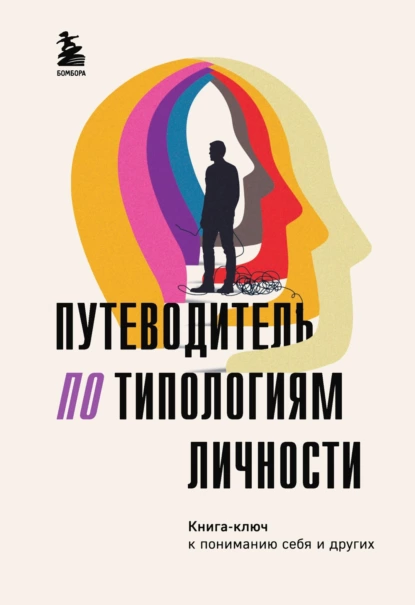 БОМБОРА

ПУТЕВОДИТЕЛЬ ПО ТИПОЛОГИЯМ ЛИЧНОСТИ

Книга-ключ
к пониманию себя и других